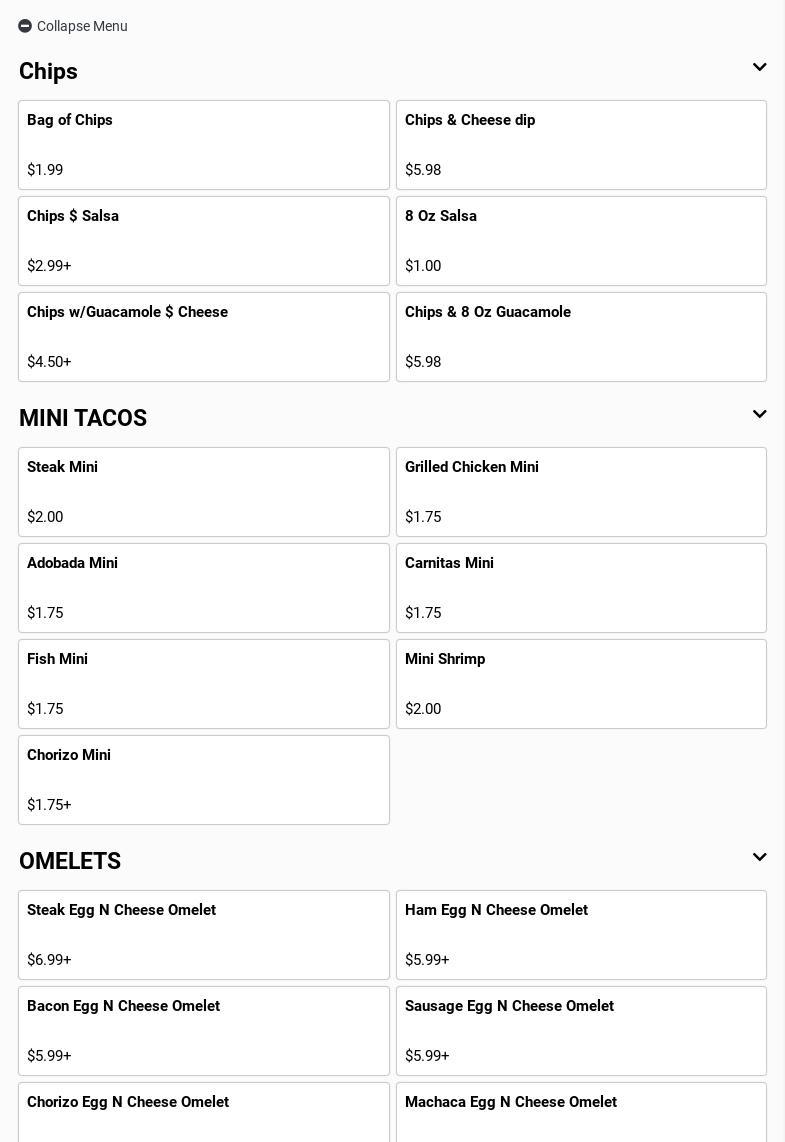 Collapse Menu

Chips

Bag of Chips
$1.99

Chips & Cheese dip
$5.98

Chips $ Salsa
$2.99+

8 Oz Salsa
$1.00

Chips w/Guacamole $ Cheese
$4.50+

Chips & 8 Oz Guacamole
$5.98

MINI TACOS

Steak Mini
$2.00

Grilled Chicken Mini
$1.75

Adobada Mini
$1.75

Carnitas Mini
$1.75

Fish Mini
$1.75

Mini Shrimp
$2.00

Chorizo Mini
$1.75+

OMELETS

Steak Egg N Cheese Omelet
$6.99+

Ham Egg N Cheese Omelet
$5.99+

Bacon Egg N Cheese Omelet
$5.99+

Sausage Egg N Cheese Omelet
$5.99+

Chorizo Egg N Cheese Omelet

Machaca Egg N Cheese Omelet